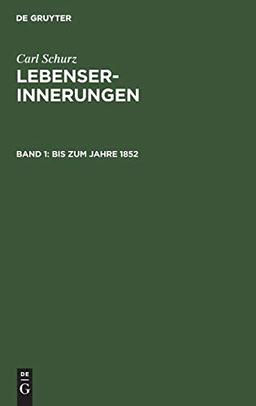 DE GRUYTER

Carl Schurz

LEBENSERINNERUNGEN

BAND 1: BIS ZUM JAHRE 1852

DE
G